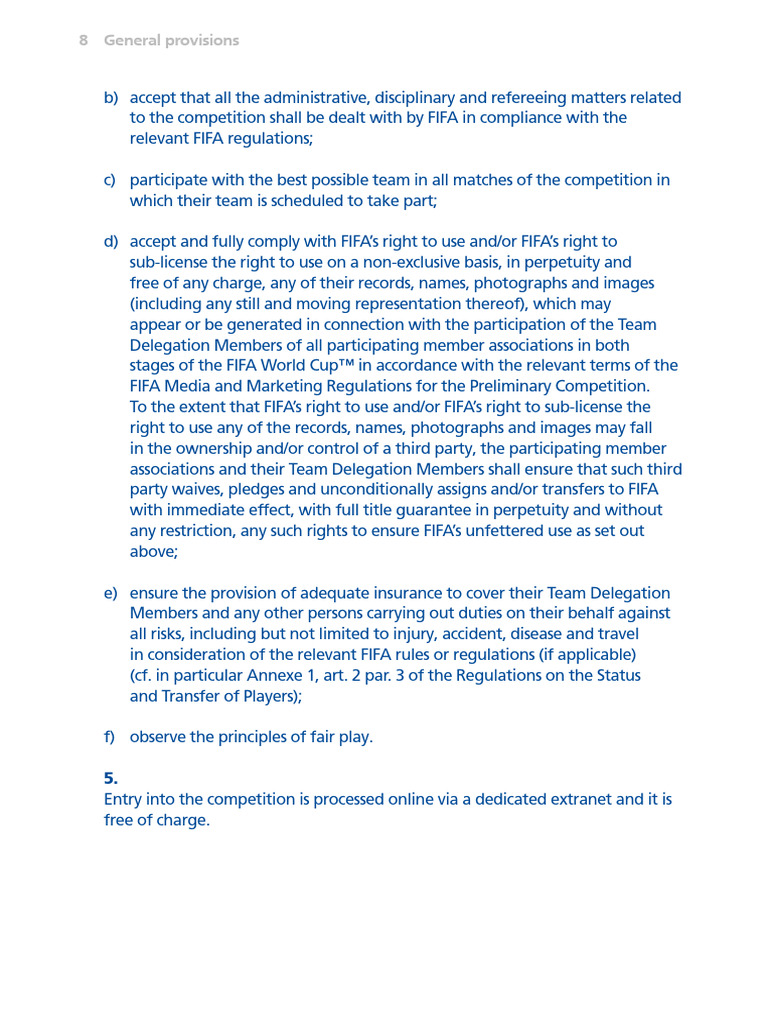 8 General provisions

b) accept that all the administrative, disciplinary and refereeing matters related to the competition shall be dealt with by FIFA in compliance with the relevant FIFA regulations;

c) participate with the best possible team in all matches of the competition in which their team is scheduled to take part;

d) accept and fully comply with FIFA's right to use and/or FIFA's right to sub-license the right to use on a non-exclusive basis, in perpetuity and free of any charge, any of their records, names, photographs and images (including any still and moving representation thereof), which may appear or be generated in connection with the participation of the Team Delegation Members of all participating member associations in both stages of the FIFA World Cup™ in accordance with the relevant terms of the FIFA Media and Marketing Regulations for the Preliminary Competition. To the extent that FIFA's right to use and/or FIFA's right to sub-license the right to use any of the records, names, photographs and images may fall in the ownership and/or control of a third party, the participating member associations and their Team Delegation Members shall ensure that such third party waives, pledges and unconditionally assigns and/or transfers to FIFA with immediate effect, with full title guarantee in perpetuity and without any restriction, any such rights to ensure FIFA's unfettered use as set out above;

e) ensure the provision of adequate insurance to cover their Team Delegation Members and any other persons carrying out duties on their behalf against all risks, including but not limited to injury, accident, disease and travel in consideration of the relevant FIFA rules or regulations (if applicable) (cf. in particular Annexe 1, art. 2 par. 3 of the Regulations on the Status and Transfer of Players);

f) observe the principles of fair play.

5.
Entry into the competition is processed online via a dedicated extranet and it is free of charge.